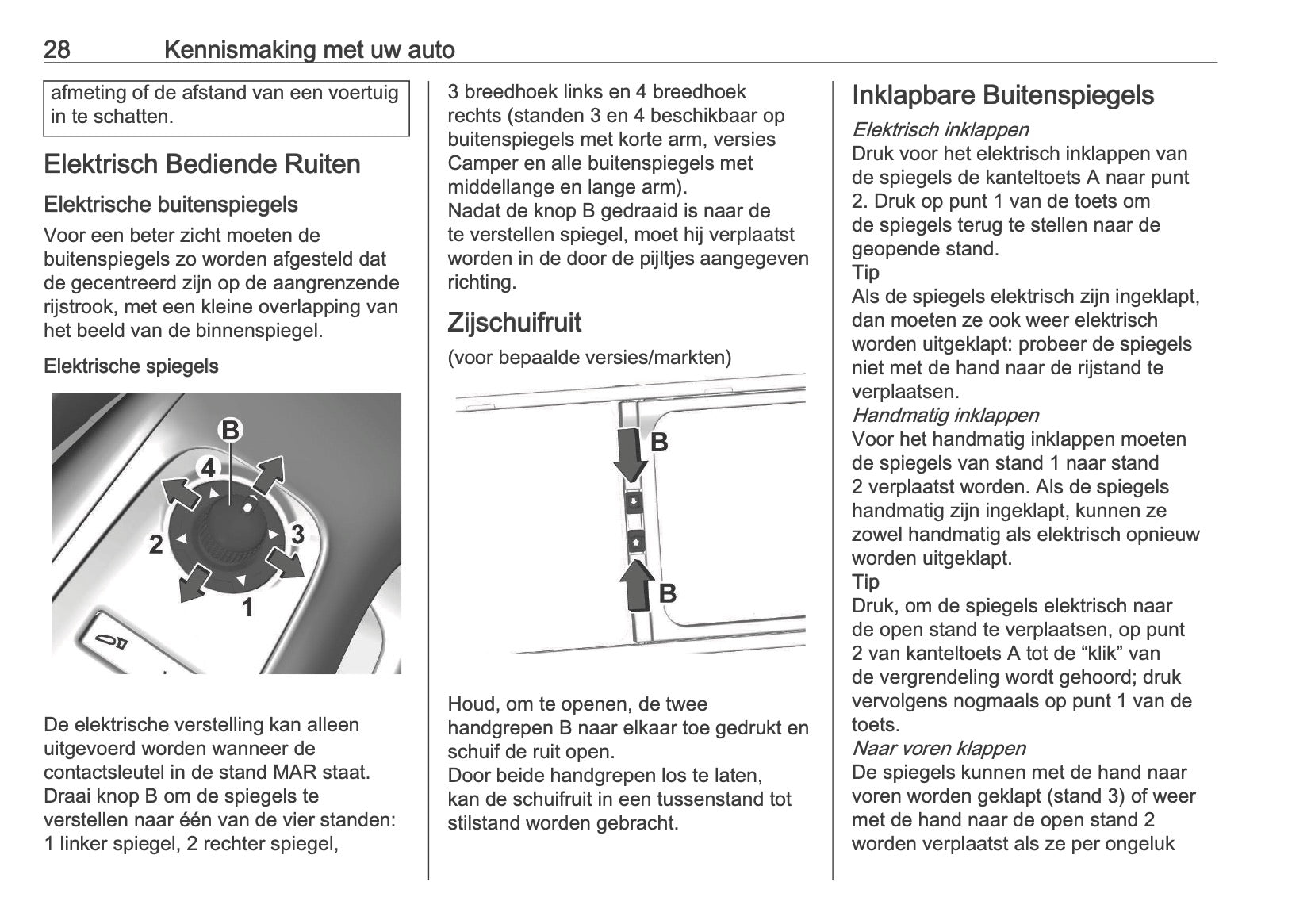 28 Kennismaking met uw auto

afmeting of de afstand van een voertuig in te schatten.

Elektrisch Bediende Ruiten

Elektrische buitenspiegels

Voor een beter zicht moeten de buitenspiegels zo worden afgesteld dat de gecentreerd zijn op de aangrenzende rijstrook, met een kleine overlapping van het beeld van de binnenspiegel.

Elektrische spiegels

B
4
2
3
1

De elektrische verstelling kan alleen uitgevoerd worden wanneer de contactsleutel in de stand MAR staat. Draai knop B om de spiegels te verstellen naar één van de vier standen: 1 linker spiegel, 2 rechter spiegel, 3 breedhoek links en 4 breedhoek rechts (standen 3 en 4 beschikbaar op buitenspiegels met korte arm, versies Camper en alle buitenspiegels met middellange en lange arm).
Nadat de knop B gedraaid is naar de te verstellen spiegel, moet hij verplaatst worden in de door de pijltjes aangegeven richting.

Zijschuifruit

(voor bepaalde versies/markten)

B
B

Houd, om te openen, de twee handgrepen B naar elkaar toe gedrukt en schuif de ruit open.
Door beide handgrepen los te laten, kan de schuifruit in een tussenstand tot stilstand worden gebracht.

Inklapbare Buitenspiegels

Elektrisch inklappen
Druk voor het elektrisch inklappen van de spiegels de kanteltoets A naar punt 2. Druk op punt 1 van de toets om de spiegels terug te stellen naar de geopende stand.
Tip
Als de spiegels elektrisch zijn ingeklapt, dan moeten ze ook weer elektrisch worden uitgeklapt: probeer de spiegels niet met de hand naar de rijstand te verplaatsen.
Handmatig inklappen
Voor het handmatig inklappen moeten de spiegels van stand 1 naar stand 2 verplaatst worden. Als de spiegels handmatig zijn ingeklapt, kunnen ze zowel handmatig als elektrisch opnieuw worden uitgeklapt.
Tip
Druk, om de spiegels elektrisch naar de open stand te verplaatsen, op punt 2 van kanteltoets A tot de “klik” van de vergrendeling wordt gehoord; druk vervolgens nogmaals op punt 1 van de toets.
Naar voren klappen
De spiegels kunnen met de hand naar voren worden geklapt (stand 3) of weer met de hand naar de open stand 2 worden verplaatst als ze per ongeluk